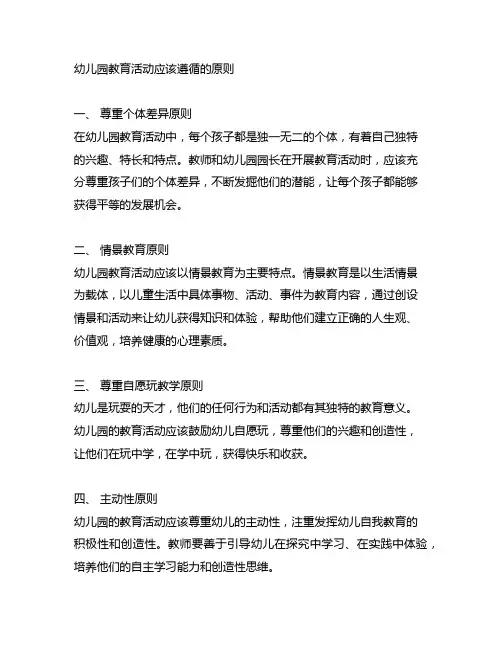 幼儿园教育活动应该遵循的原则

一、 尊重个体差异原则
在幼儿园教育活动中，每个孩子都是独一无二的个体，有着自己独特的兴趣、特长和特点。教师和幼儿园园长在开展教育活动时，应该充分尊重孩子们的个体差异，不断发掘他们的潜能，让每个孩子都能够获得平等的发展机会。

二、 情景教育原则
幼儿园教育活动应该以情景教育为主要特点。情景教育是以生活情景为载体，以儿童生活中具体事物、活动、事件为教育内容，通过创设情景和活动来让幼儿获得知识和体验，帮助他们建立正确的人生观、价值观，培养健康的心理素质。

三、 尊重自愿玩教学原则
幼儿是玩耍的天才，他们的任何行为和活动都有其独特的教育意义。幼儿园的教育活动应该鼓励幼儿自愿玩，尊重他们的兴趣和创造性，让他们在玩中学，在学中玩，获得快乐和收获。

四、 主动性原则
幼儿园的教育活动应该尊重幼儿的主动性，注重发挥幼儿自我教育的积极性和创造性。教师要善于引导幼儿在探究中学习、在实践中体验，培养他们的自主学习能力和创造性思维。